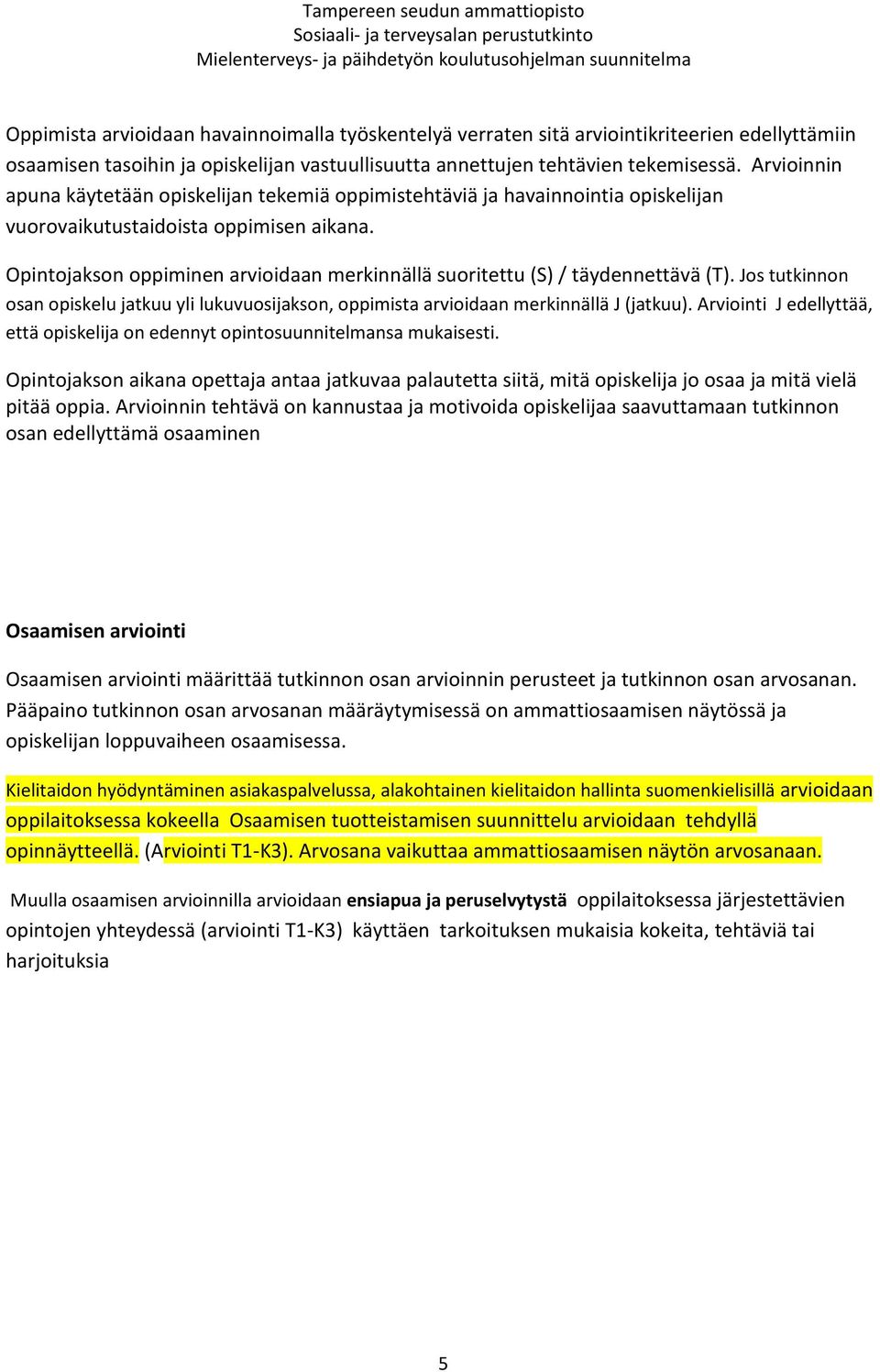 Tampereen seudun ammattiopisto
Sosiaali- ja terveysalan perustutkinto
Mielenterveys- ja päihdetyön koulutusohjelman suunnitelma

Oppimista arvioidaan havainnoimalla työskentelyä verraten sitä arviointikriteerien edellyttämiin osaamisen tasoihin ja opiskelijan vastuullisuutta annettujen tehtävien tekemisessä. Arvioinnin apuna käytetään opiskelijan tekemiä oppimistehtäviä ja havainnointia opiskelijan vuorovaikutustaidoista oppimisen aikana.

Opintojakson oppiminen arvioidaan merkinnällä suoritettu (S) / täydennettävä (T). Jos tutkinnon osan opiskelu jatkuu yli lukuvuosijakson, oppimista arvioidaan merkinnällä J (jatkuu). Arviointi J edellyttää, että opiskelija on edennyt opintosuunnitelmansa mukaisesti.

Opintojakson aikana opettaja antaa jatkuvaa palautetta siitä, mitä opiskelija jo osaa ja mitä vielä pitää oppia. Arvioinnin tehtävä on kannustaa ja motivoida opiskelijaa saavuttamaan tutkinnon osan edellyttämä osaaminen

Osaamisen arviointi

Osaamisen arviointi määrittää tutkinnon osan arvioinnin perusteet ja tutkinnon osan arvosanan. Pääpaino tutkinnon osan arvosanan määräytymisessä on ammattiosaamisen näytössä ja opiskelijan loppuvaiheen osaamisessa.

Kielitaidon hyödyntäminen asiakaspalvelussa, alakohtainen kielitaidon hallinta suomenkielisillä arvioidaan oppilaitoksessa kokeella Osaamisen tuotteistamisen suunnittelu arvioidaan tehdyllä opinnäytteellä. (Arviointi T1-K3). Arvosana vaikuttaa ammattiosaamisen näytön arvosanaan.

Muulla osaamisen arvioinnilla arvioidaan ensiapua ja peruselvytystä oppilaitoksessa järjestettävien opintojen yhteydessä (arviointi T1-K3) käyttäen tarkoituksen mukaisia kokeita, tehtäviä tai harjoituksia

5